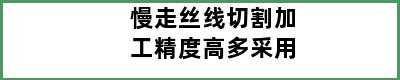 慢走丝线切割加工精度高多采用